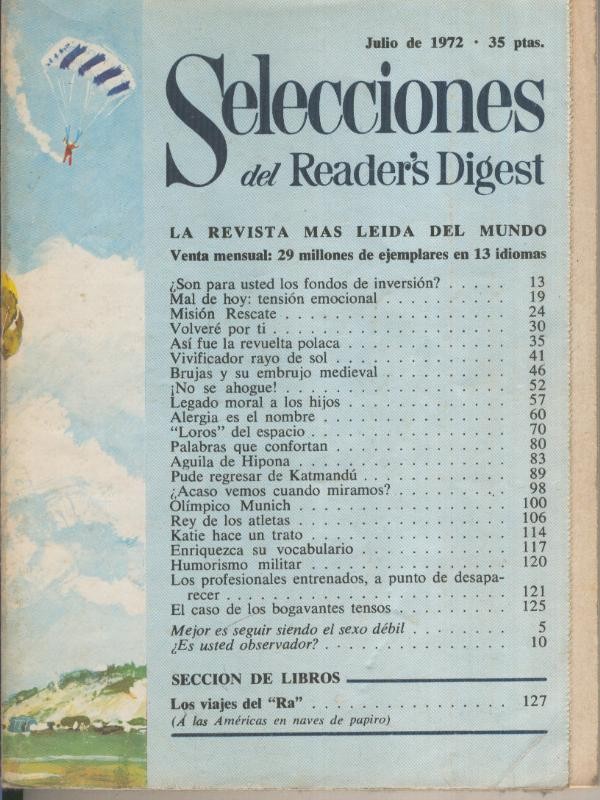 Julio de 1972 · 35 ptas.

Selecciones
del Reader's Digest

LA REVISTA MAS LEIDA DEL MUNDO
Venta mensual: 29 millones de ejemplares en 13 idiomas

¿Son para usted los fondos de inversión? 13
Mal de hoy: tensión emocional 19
Misión Rescate 24
Volveré por ti 30
Así fue la revuelta polaca 35
Vivificador rayo de sol 41
Brujas y su embrujo medieval 46
¡No se ahogue! 52
Legado moral a los hijos 57
Alergia es el nombre 60
"Loros" del espacio 70
Palabras que confortan 80
Aguila de Hipona 83
Pude regresar de Katmandú 89
¿Acaso vemos cuando miramos? 98
Olímpico Munich 100
Rey de los atletas 106
Katie hace un trato 114
Enriquezca su vocabulario 117
Humorismo militar 120
Los profesionales entrenados, a punto de desaparecer 121
El caso de los bogavantes tensos 125
Mejor es seguir siendo el sexo débil 5
¿Es usted observador? 10

SECCION DE LIBROS

Los viajes del "Ra" 127
(A las Américas en naves de papiro)